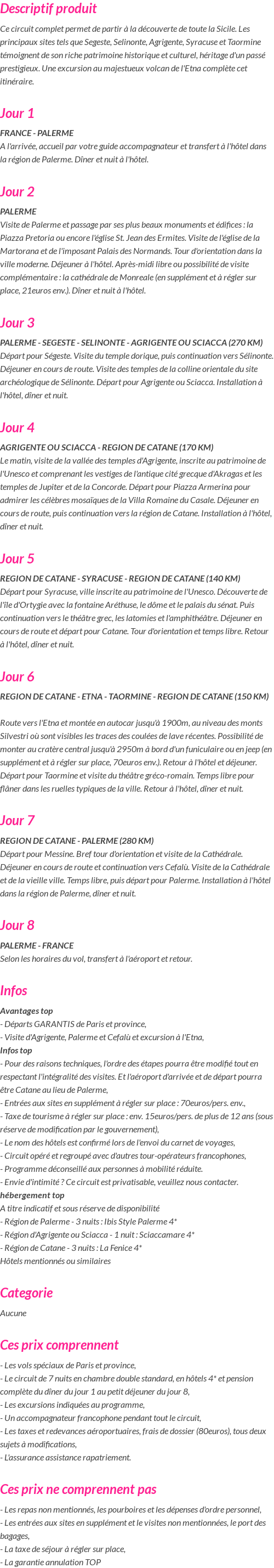 Descriptif produit

Ce circuit complet permet de partir à la découverte de toute la Sicile. Les principaux sites tels que Segeste, Selinonte, Agrigente, Syracuse et Taormine témoignent de son riche patrimoine historique et culturel, héritage d'un passé prestigieux. Une excursion au majestueux volcan de l'Etna complète cet itinéraire.

Jour 1

FRANCE - PALERME
A l'arrivée, accueil par votre guide accompagnateur et transfert à l'hôtel dans la région de Palerme. Dîner et nuit à l'hôtel.

Jour 2

PALERME
Visite de Palerme et passage par ses plus beaux monuments et édifices : la Piazza Pretoria ou encore l'église St. Jean des Ermites. Visite de l'église de la Martorana et de l'imposant Palais des Normands. Tour d'orientation dans la ville moderne. Déjeuner à l'hôtel. Après-midi libre ou possibilité de visite complémentaire : la cathédrale de Monreale (en supplément et à régler sur place, 21euros env.). Dîner et nuit à l'hôtel.

Jour 3

PALERME - SEGESTE - SELINONTE - AGRIGENTE OU SCIACCA (270 KM)
Départ pour Ségeste. Visite du temple dorique, puis continuation vers Sélinonte. Déjeuner en cours de route. Visite des temples de la colline orientale du site archéologique de Sélinonte. Départ pour Agrigente ou Sciacca. Installation à l'hôtel, dîner et nuit.

Jour 4

AGRIGENTE OU SCIACCA - REGION DE CATANE (170 KM)
Le matin, visite de la vallée des temples d'Agrigente, inscrite au patrimoine de l'Unesco et comprenant les vestiges de l'antique cité grecque d'Akragas et les temples de Jupiter et de la Concorde. Départ pour Piazza Armerina pour admirer les célèbres mosaïques de la Villa Romaine du Casale. Déjeuner en cours de route, puis continuation vers la région de Catane. Installation à l'hôtel, dîner et nuit.

Jour 5

REGION DE CATANE - SYRACUSE - REGION DE CATANE (140 KM)
Départ pour Syracuse, ville inscrite au patrimoine de l'Unesco. Découverte de l'île d'Ortygie avec la fontaine Aréthuse, le dôme et le palais du sénat. Puis continuation vers le théâtre grec, les latomies et l'amphithéâtre. Déjeuner en cours de route et départ pour Catane. Tour d'orientation et temps libre. Retour à l'hôtel, dîner et nuit.

Jour 6

REGION DE CATANE - ETNA - TAORMINE - REGION DE CATANE (150 KM)

Route vers l'Etna et montée en autocar jusqu'à 1900m, au niveau des monts Silvestri où sont visibles les traces des coulées de lave récentes. Possibilité de monter au cratère central jusqu'à 2950m à bord d'un funiculaire ou en jeep (en supplément et à régler sur place, 70euros env.). Retour à l'hôtel et déjeuner. Départ pour Taormine et visite du théâtre gréco-romain. Temps libre pour flâner dans les ruelles typiques de la ville. Retour à l'hôtel, dîner et nuit.

Jour 7

REGION DE CATANE - PALERME (280 KM)
Départ pour Messine. Bref tour d'orientation et visite de la Cathédrale. Déjeuner en cours de route et continuation vers Cefalù. Visite de la Cathédrale et de la vieille ville. Temps libre, puis départ pour Palerme. Installation à l'hôtel dans la région de Palerme, dîner et nuit.

Jour 8

PALERME - FRANCE
Selon les horaires du vol, transfert à l'aéroport et retour.

Infos

Avantages top
- Départs GARANTIS de Paris et province,
- Visite d'Agrigente, Palerme et Cefalù et excursion à l'Etna,
Infos top
- Pour des raisons techniques, l'ordre des étapes pourra être modifié tout en respectant l'intégralité des visites. Et l'aéroport d'arrivée et de départ pourra être Catane au lieu de Palerme,
- Entrées aux sites en supplément à régler sur place : 70euros/pers. env.,
- Taxe de tourisme à régler sur place : env. 15euros/pers. de plus de 12 ans (sous réserve de modification par le gouvernement),
- Le nom des hôtels est confirmé lors de l'envoi du carnet de voyages,
- Circuit opéré et regroupé avec d'autres tour-opérateurs francophones,
- Programme déconseillé aux personnes à mobilité réduite.
- Envie d'intimité ? Ce circuit est privatisable, veuillez nous contacter.
hébergement top
A titre indicatif et sous réserve de disponibilité
- Région de Palerme - 3 nuits : Ibis Style Palerme 4*
- Région d'Agrigente ou Sciacca - 1 nuit : Sciaccamare 4*
- Région de Catane - 3 nuits : La Fenice 4*
Hôtels mentionnés ou similaires

Categorie

Aucune

Ces prix comprennent

- Les vols spéciaux de Paris et province,
- Le circuit de 7 nuits en chambre double standard, en hôtels 4* et pension complète du dîner du jour 1 au petit déjeuner du jour 8,
- Les excursions indiquées au programme,
- Un accompagnateur francophone pendant tout le circuit,
- Les taxes et redevances aéroportuaires, frais de dossier (80euros), tous deux sujets à modifications,
- L'assurance assistance rapatriement.

Ces prix ne comprennent pas

- Les repas non mentionnés, les pourboires et les dépenses d'ordre personnel,
- Les entrées aux sites en supplément et le visites non mentionnées, le port des bagages,
- La taxe de séjour à régler sur place,
- La garantie annulation TOP